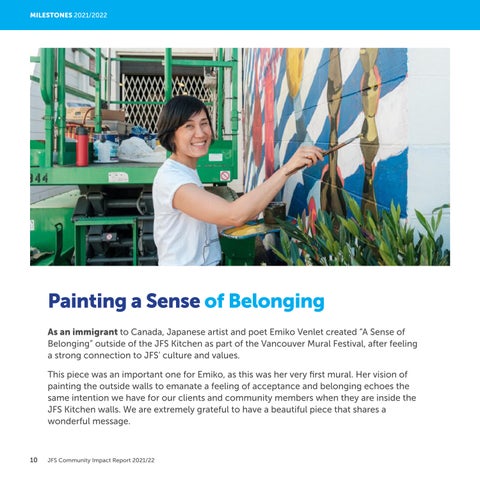 MILESTONES 2021/2022

344

Painting a Sense of Belonging

As an immigrant to Canada, Japanese artist and poet Emiko Venlet created "A Sense of Belonging" outside of the JFS Kitchen as part of the Vancouver Mural Festival, after feeling a strong connection to JFS' culture and values.

This piece was an important one for Emiko, as this was her very first mural. Her vision of painting the outside walls to emanate a feeling of acceptance and belonging echoes the same intention we have for our clients and community members when they are inside the JFS Kitchen walls. We are extremely grateful to have a beautiful piece that shares a wonderful message.

10 JFS Community Impact Report 2021/22